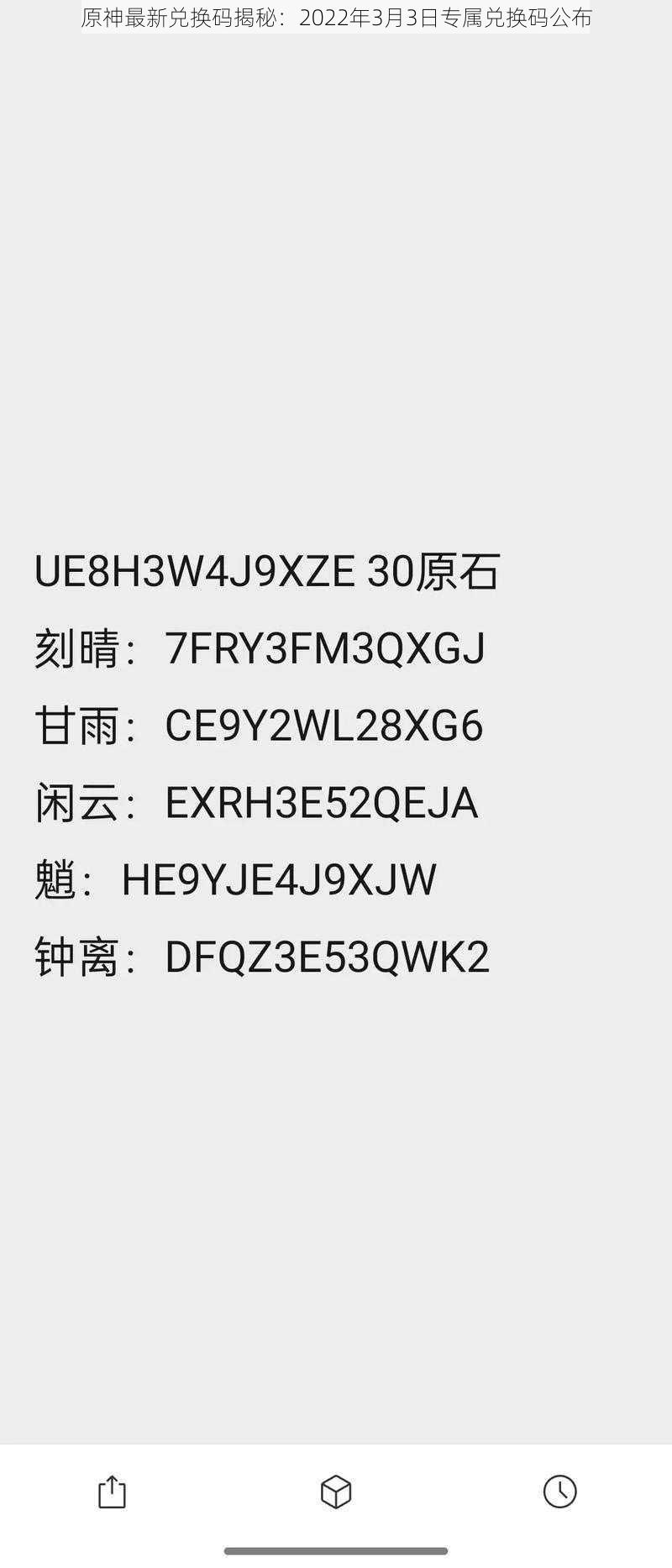 原神最新兑换码揭秘：2022年3月3日专属兑换码公布

UE8H3W4J9XZE 30原石
刻晴：7FRY3FM3QXGJ
甘雨：CE9Y2WL28XG6
闲云：EXRH3E52QEJA
魈：HE9YJE4J9XJW
钟离：DFQZ3E53QWK2